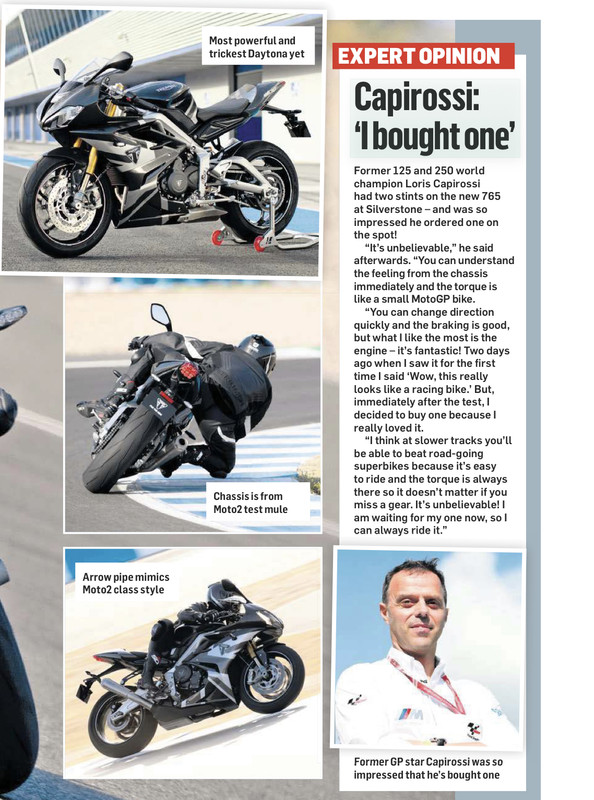 Most powerful and trickest Daytona yet

Chassis is from Moto2 test mule

Arrow pipe mimics Moto2 class style

EXPERT OPINION

Capirossi: 'I bought one'

Former 125 and 250 world champion Loris Capirossi had two stints on the new 765 at Silverstone – and was so impressed he ordered one on the spot!

"It's unbelievable," he said afterwards. "You can understand the feeling from the chassis immediately and the torque is like a small MotoGP bike.

"You can change direction quickly and the braking is good, but what I like the most is the engine – it's fantastic! Two days ago when I saw it for the first time I said 'Wow, this really looks like a racing bike.' But, immediately after the test, I decided to buy one because I really loved it.

"I think at slower tracks you'll be able to beat road-going superbikes because it's easy to ride and the torque is always there so it doesn't matter if you miss a gear. It's unbelievable! I am waiting for my one now, so I can always ride it."

Former GP star Capirossi was so impressed that he's bought one